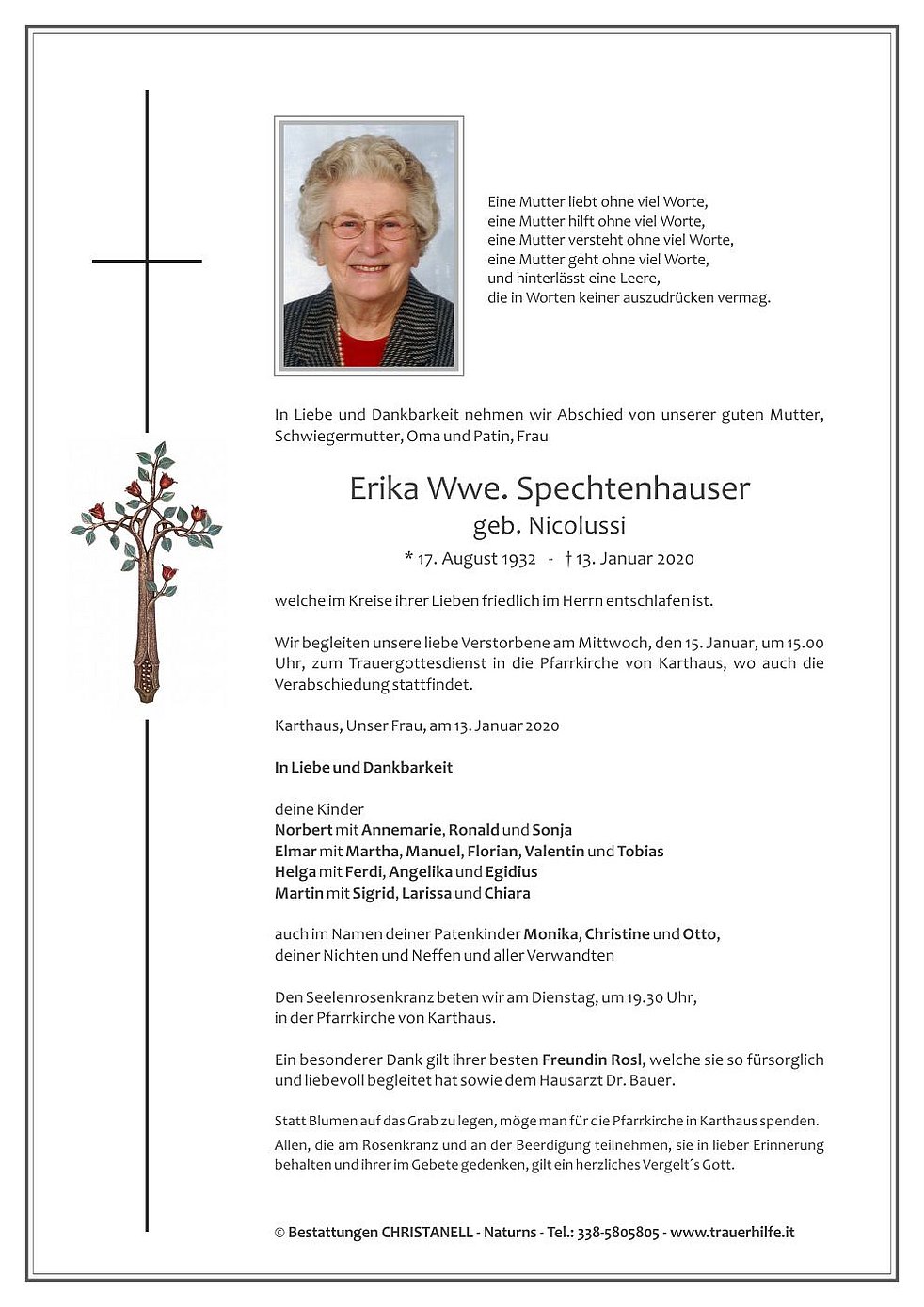 Eine Mutter liebt ohne viel Worte,
eine Mutter hilft ohne viel Worte,
eine Mutter versteht ohne viel Worte,
eine Mutter geht ohne viel Worte,
und hinterlässt eine Leere,
die in Worten keiner auszudrücken vermag.

In Liebe und Dankbarkeit nehmen wir Abschied von unserer guten Mutter, Schwiegermutter, Oma und Patin, Frau

Erika Wwe. Spechtenhauser
geb. Nicolussi

* 17. August 1932 - † 13. Januar 2020

welche im Kreise ihrer Lieben friedlich im Herrn entschlafen ist.

Wir begleiten unsere liebe Verstorbene am Mittwoch, den 15. Januar, um 15.00 Uhr, zum Trauergottesdienst in die Pfarrkirche von Karthaus, wo auch die Verabschiedung stattfindet.

Karthaus, Unser Frau, am 13. Januar 2020

In Liebe und Dankbarkeit

deine Kinder
Norbert mit Annemarie, Ronald und Sonja
Elmar mit Martha, Manuel, Florian, Valentin und Tobias
Helga mit Ferdi, Angelika und Egidius
Martin mit Sigrid, Larissa und Chiara

auch im Namen deiner Patenkinder Monika, Christine und Otto,
deiner Nichten und Neffen und aller Verwandten

Den Seelenrosenkranz beten wir am Dienstag, um 19.30 Uhr,
in der Pfarrkirche von Karthaus.

Ein besonderer Dank gilt ihrer besten Freundin Rosl, welche sie so fürsorglich und liebevoll begleitet hat sowie dem Hausarzt Dr. Bauer.

Statt Blumen auf das Grab zu legen, möge man für die Pfarrkirche in Karthaus spenden.
Allen, die am Rosenkranz und an der Beerdigung teilnehmen, sie in lieber Erinnerung behalten und ihrer im Gebete gedenken, gilt ein herzliches Vergelt´s Gott.

© Bestattungen CHRISTANELL - Naturns - Tel.: 338-5805805 - www.trauerhilfe.it